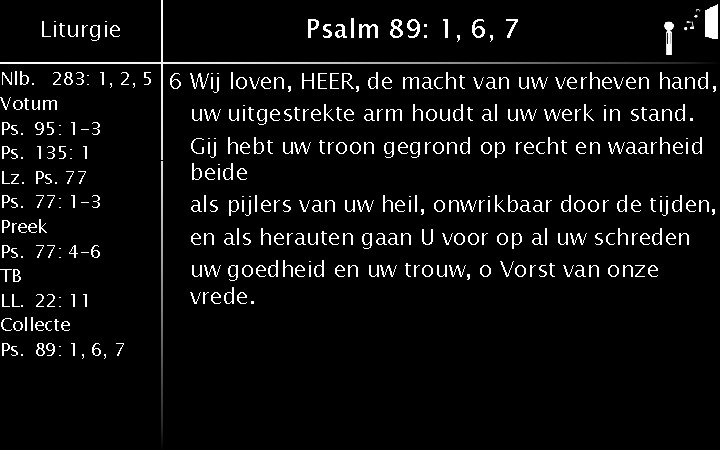 Liturgie

Nlb. 283: 1, 2, 5
Votum
Ps. 95: 1-3
Ps. 135: 1
Lz. Ps. 77
Ps. 77: 1-3
Preek
Ps. 77: 4-6
TB
LL. 22: 11
Collecte
Ps. 89: 1, 6, 7

Psalm 89: 1, 6, 7

6 Wij loven, HEER, de macht van uw verheven hand,
uw uitgestrekte arm houdt al uw werk in stand.
Gij hebt uw troon gegrond op recht en waarheid beide
als pijlers van uw heil, onwrikbaar door de tijden,
en als herauten gaan U voor op al uw schreden
uw goedheid en uw trouw, o Vorst van onze vrede.